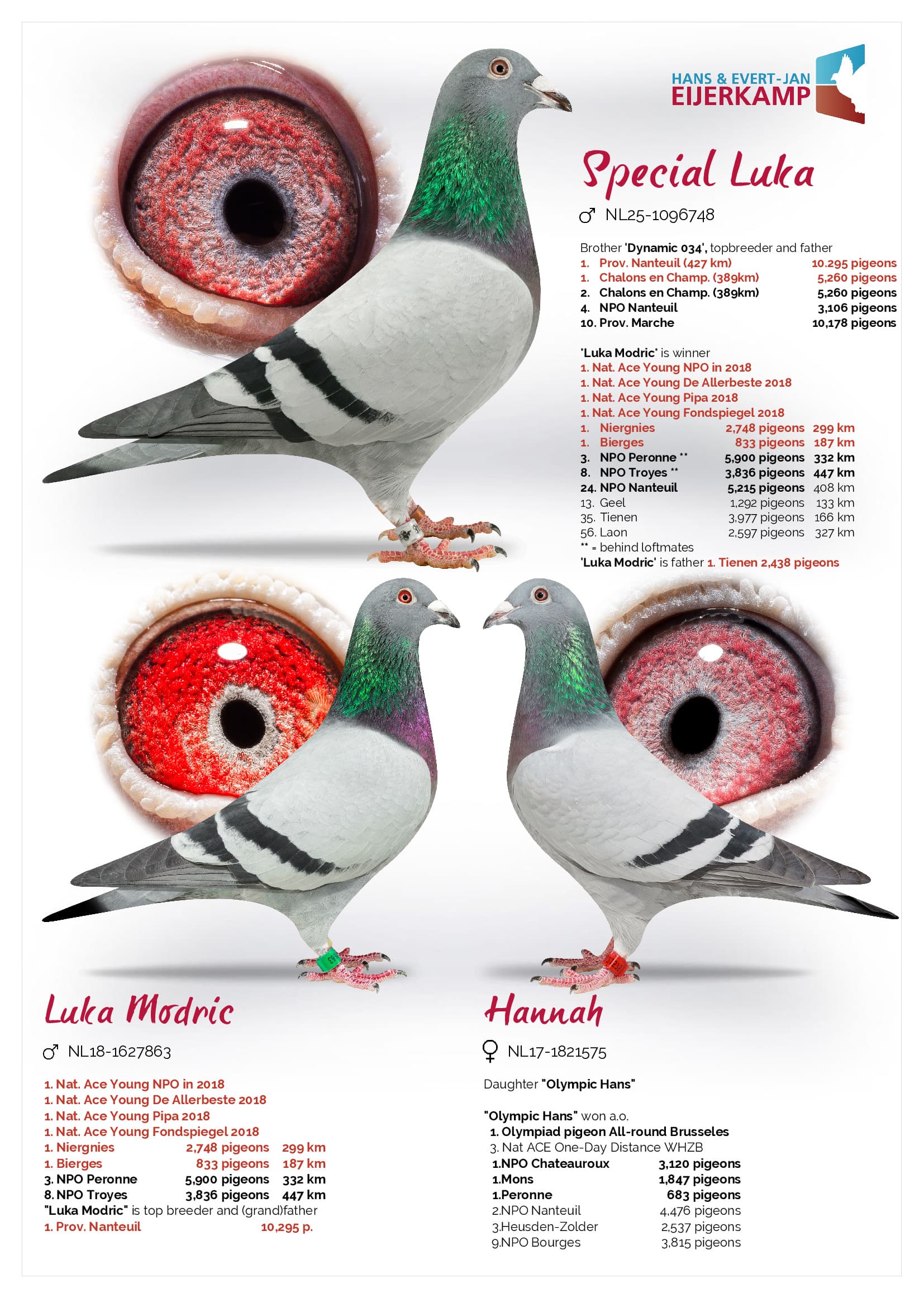 HANS & EVERT-JAN
EIJERKAMP

Special Luka

♂ NL25-1096748

Brother 'Dynamic 034', topbreeder and father
1. Prov. Nanteuil (427 km) 10.295 pigeons
1. Chalons en Champ. (389km) 5,260 pigeons
2. Chalons en Champ. (389km) 5,260 pigeons
4. NPO Nanteuil 3,106 pigeons
10. Prov. Marche 10,178 pigeons

'Luka Modric' is winner
1. Nat. Ace Young NPO in 2018
1. Nat. Ace Young De Allerbeste 2018
1. Nat. Ace Young Pipa 2018
1. Nat. Ace Young Fondspiegel 2018
1. Niergnies 2,748 pigeons 299 km
1. Bierges 833 pigeons 187 km
3. NPO Peronne ** 5,900 pigeons 332 km
8. NPO Troyes ** 3,836 pigeons 447 km
24. NPO Nanteuil 5,215 pigeons 408 km
13. Geel 1,292 pigeons 133 km
35. Tienen 3,977 pigeons 166 km
56. Laon 2,597 pigeons 327 km
** = behind loftmates
'Luka Modric' is father 1. Tienen 2,438 pigeons

Luka Modric

♂ NL18-1627863

1. Nat. Ace Young NPO in 2018
1. Nat. Ace Young De Allerbeste 2018
1. Nat. Ace Young Pipa 2018
1. Nat. Ace Young Fondspiegel 2018
1. Niergnies 2,748 pigeons 299 km
1. Bierges 833 pigeons 187 km
3. NPO Peronne 5,900 pigeons 332 km
8. NPO Troyes 3,836 pigeons 447 km
"Luka Modric" is top breeder and (grand)father
1. Prov. Nanteuil 10,295 p.

Hannah

♀ NL17-1821575

Daughter "Olympic Hans"

"Olympic Hans" won a.o.
1. Olympiad pigeon All-round Brusseles
3. Nat ACE One-Day Distance WHZB
1.NPO Chateauroux 3,120 pigeons
1.Mons 1,847 pigeons
1.Peronne 683 pigeons
2.NPO Nanteuil 4,476 pigeons
3.Heusden-Zolder 2,537 pigeons
9.NPO Bourges 3,815 pigeons